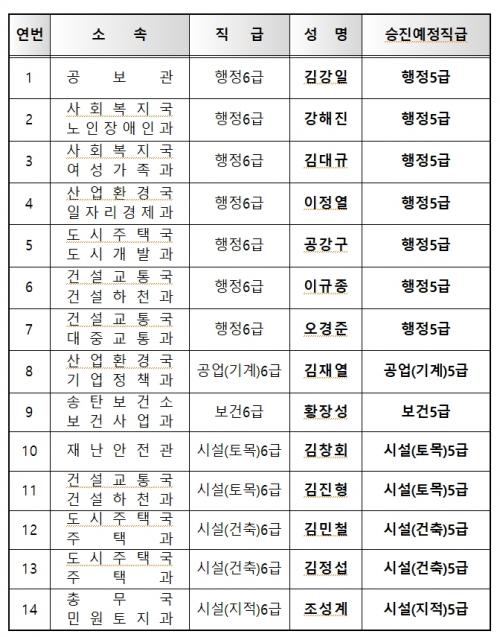 | 연번 | 소 속 | 직 급 | 성 명 | 승진예정직급 |
|---|---|---|---|---|
| 1 | 공 보 관 | 행정6급 | 김강일 | 행정5급 |
| 2 | 사회복지국 노인장애인과 | 행정6급 | 강해진 | 행정5급 |
| 3 | 사회복지국 여성가족과 | 행정6급 | 김대규 | 행정5급 |
| 4 | 산업환경국 일자리경제과 | 행정6급 | 이정열 | 행정5급 |
| 5 | 도시주택국 도시개발과 | 행정6급 | 공강구 | 행정5급 |
| 6 | 건설교통국 건설하천과 | 행정6급 | 이규종 | 행정5급 |
| 7 | 건설교통국 대중교통과 | 행정6급 | 오경준 | 행정5급 |
| 8 | 산업환경국 기업정책과 | 공업(기계)6급 | 김재열 | 공업(기계)5급 |
| 9 | 송탄보건소 보건사업과 | 보건6급 | 황장성 | 보건5급 |
| 10 | 재난안전관 | 시설(토목)6급 | 김창회 | 시설(토목)5급 |
| 11 | 건설교통국 건설하천과 | 시설(토목)6급 | 김진형 | 시설(토목)5급 |
| 12 | 도시주택국 주 택 과 | 시설(건축)6급 | 김민철 | 시설(건축)5급 |
| 13 | 도시주택국 주 택 과 | 시설(건축)6급 | 김정섭 | 시설(건축)5급 |
| 14 | 총 무 국 민원토지과 | 시설(지적)6급 | 조성계 | 시설(지적)5급 |